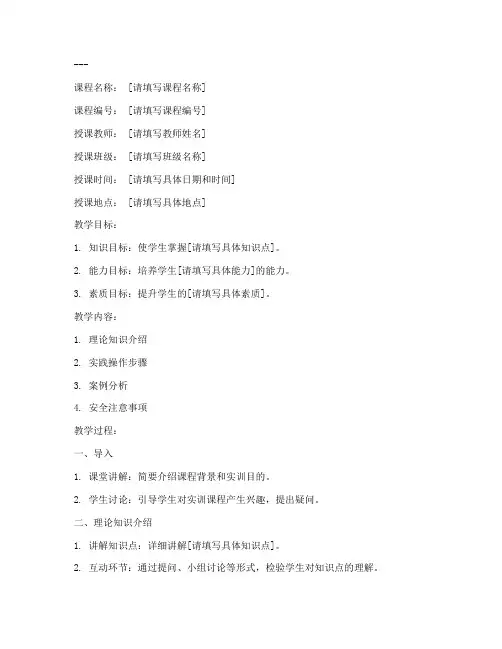 ---

课程名称：[请填写课程名称]

课程编号：[请填写课程编号]

授课教师：[请填写教师姓名]

授课班级：[请填写班级名称]

授课时间：[请填写具体日期和时间]

授课地点：[请填写具体地点]

教学目标：

1. 知识目标：使学生掌握[请填写具体知识点]。

2. 能力目标：培养学生[请填写具体能力]的能力。

3. 素质目标：提升学生的[请填写具体素质]。

教学内容：

1. 理论知识介绍

2. 实践操作步骤

3. 案例分析

4. 安全注意事项

教学过程：

一、导入

1. 课堂讲解：简要介绍课程背景和实训目的。

2. 学生讨论：引导学生对实训课程产生兴趣，提出疑问。

二、理论知识介绍

1. 讲解知识点：详细讲解[请填写具体知识点]。

2. 互动环节：通过提问、小组讨论等形式，检验学生对知识点的理解。